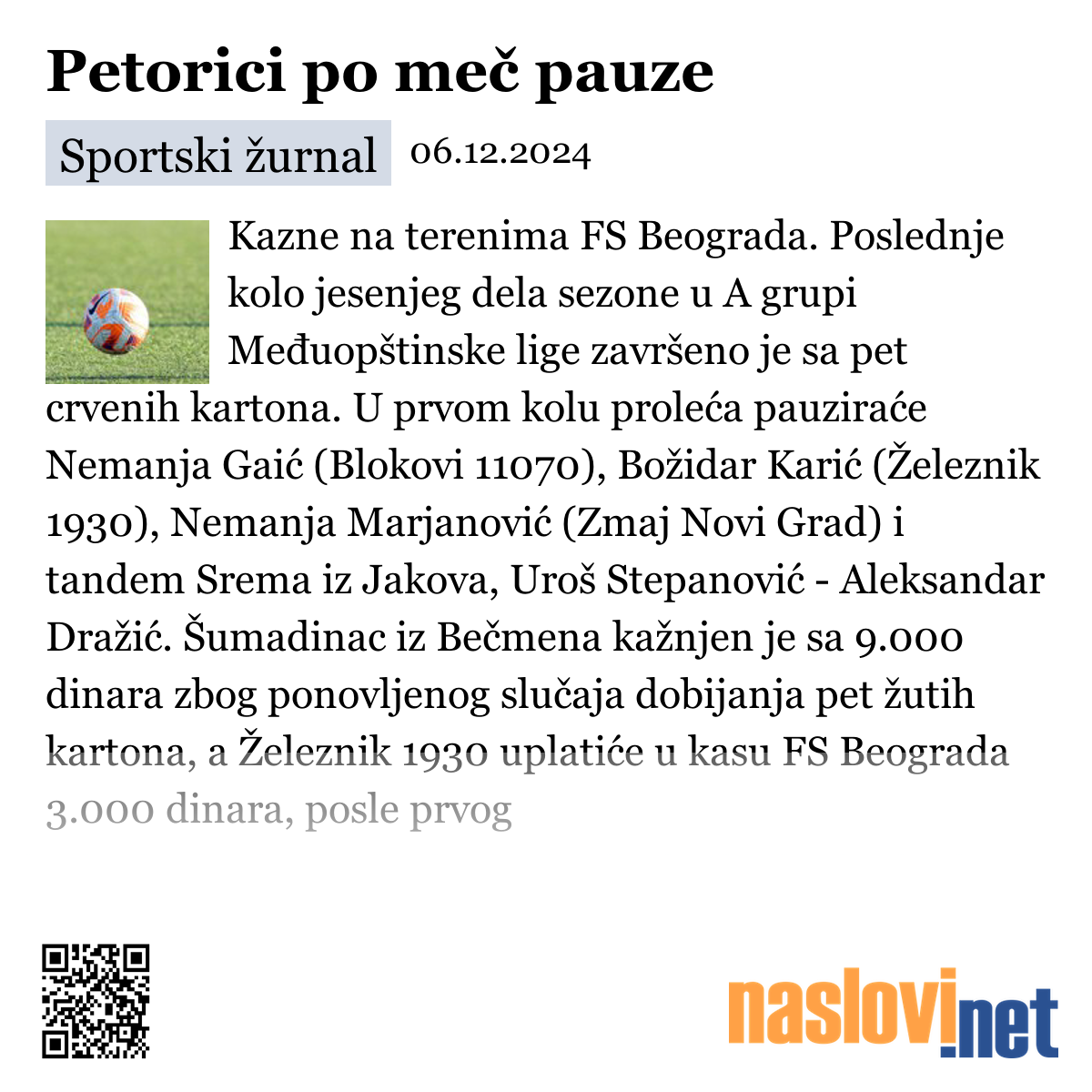 Petorici po meč pauze

Sportski žurnal 06.12.2024

Kazne na terenima FS Beograda. Poslednje kolo jesenjeg dela sezone u A grupi Međuopštinske lige završeno je sa pet crvenih kartona. U prvom kolu proleća pauziraće Nemanja Gaić (Blokovi 11070), Božidar Karić (Železnik 1930), Nemanja Marjanović (Zmaj Novi Grad) i tandem Srema iz Jakova, Uroš Stepanović - Aleksandar Dražić. Šumadinac iz Bečmena kažnjen je sa 9.000 dinara zbog ponovljenog slučaja dobijanja pet žutih kartona, a Železnik 1930 uplatiće u kasu FS Beograda 3.000 dinara, posle prvog

naslovi.net